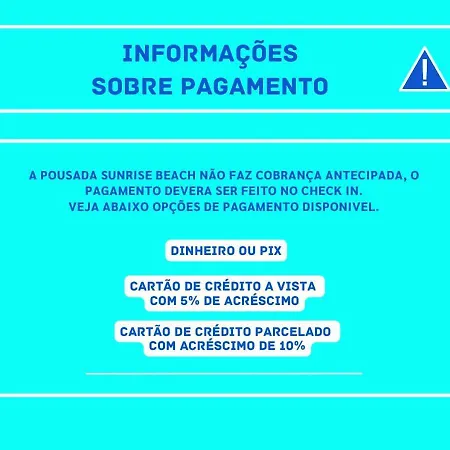 INFORMAÇÕES
SOBRE PAGAMENTO

!

A POUSADA SUNRISE BEACH NÃO FAZ COBRANÇA ANTECIPADA, O PAGAMENTO DEVERA SER FEITO NO CHECK IN.
VEJA ABAIXO OPÇÕES DE PAGAMENTO DISPONIVEL.

DINHEIRO OU PIX

CARTÃO DE CRÉDITO A VISTA COM 5% DE ACRÉSCIMO

CARTÃO DE CRÉDITO PARCELADO COM ACRÉSCIMO DE 10%